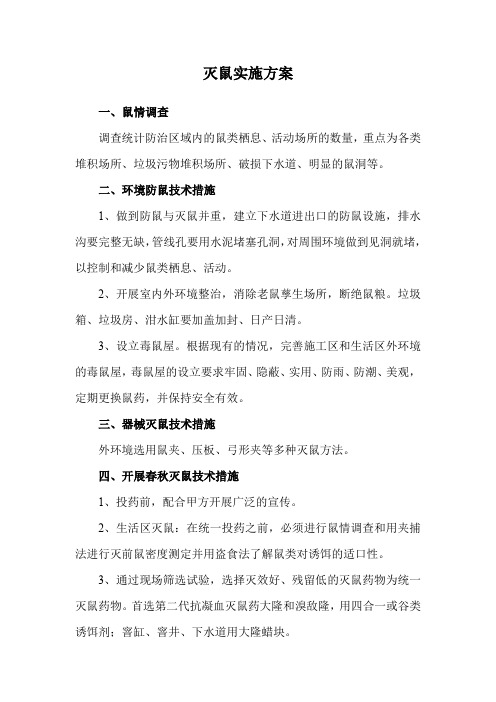 灭鼠实施方案

一、鼠情调查

调查统计防治区域内的鼠类栖息、活动场所的数量，重点为各类堆积场所、垃圾污物堆积场所、破损下水道、明显的鼠洞等。

二、环境防鼠技术措施

1、做到防鼠与灭鼠并重，建立下水道进出口的防鼠设施，排水沟要完整无缺，管线孔要用水泥堵塞孔洞，对周围环境做到见洞就堵，以控制和减少鼠类栖息、活动。

2、开展室内外环境整治，消除老鼠孳生场所，断绝鼠粮。垃圾箱、垃圾房、泔水缸要加盖加封、日产日清。

3、设立毒鼠屋。根据现有的情况，完善施工区和生活区外环境的毒鼠屋，毒鼠屋的设立要求牢固、隐蔽、实用、防雨、防潮、美观，定期更换鼠药，并保持安全有效。

三、器械灭鼠技术措施

外环境选用鼠夹、压板、弓形夹等多种灭鼠方法。

四、开展春秋灭鼠技术措施

1、投药前，配合甲方开展广泛的宣传。

2、生活区灭鼠：在统一投药之前，必须进行鼠情调查和用夹捕法进行灭前鼠密度测定并用盗食法了解鼠类对诱饵的适口性。

3、通过现场筛选试验，选择灭效好、残留低的灭鼠药物为统一灭鼠药物。首选第二代抗凝血灭鼠药大隆和溴敌隆，用四合一或谷类诱饵剂；窨缸、窨井、下水道用大隆蜡块。